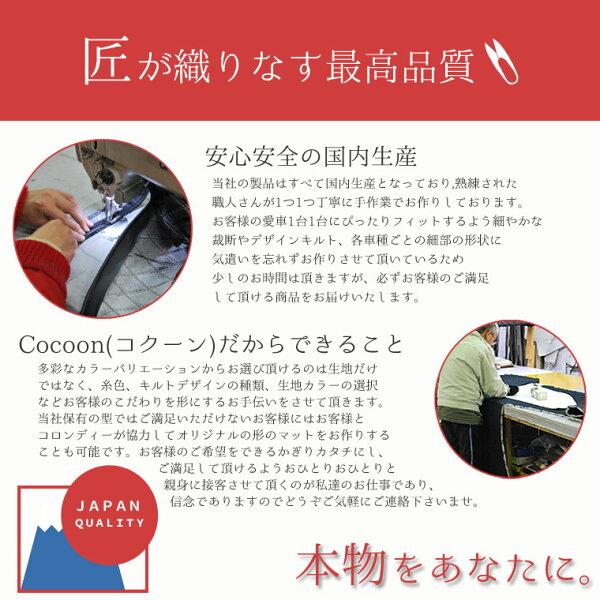 匠が織りなす最高品質

安心安全の国内生産

当社の製品はすべて国内生産となっており,熟練された職人さんが1つ1つ丁寧に手作業でお作りしております。お客様の愛車1台1台にぴったりフィットするよう細やかな裁断やデザインキルト、各車種ごとの細部の形状に気遣いを忘れずお作りさせて頂いているため少しのお時間は頂きますが、必ずお客様のご満足して頂ける商品をお届けいたします。

Cocoon(コクーン)だからできること

多彩なカラーバリエーションからお選び頂けるのは生地だけではなく、糸色、キルトデザインの種類、生地カラーの選択などお客様のこだわりを形にするお手伝いをさせて頂きます。当社保有の型ではご満足いただけないお客様にはお客様とコロンディーが協力してオリジナルの形のマットをお作りすることも可能です。お客様のご希望をできるかぎりカタチにし、ご満足して頂けるようおひとりおひとりと親身に接客させて頂くのが私達のお仕事であり、信念でありますのでどうぞご気軽にご連絡下さいませ。

JAPAN
QUALITY

本物をあなたに。